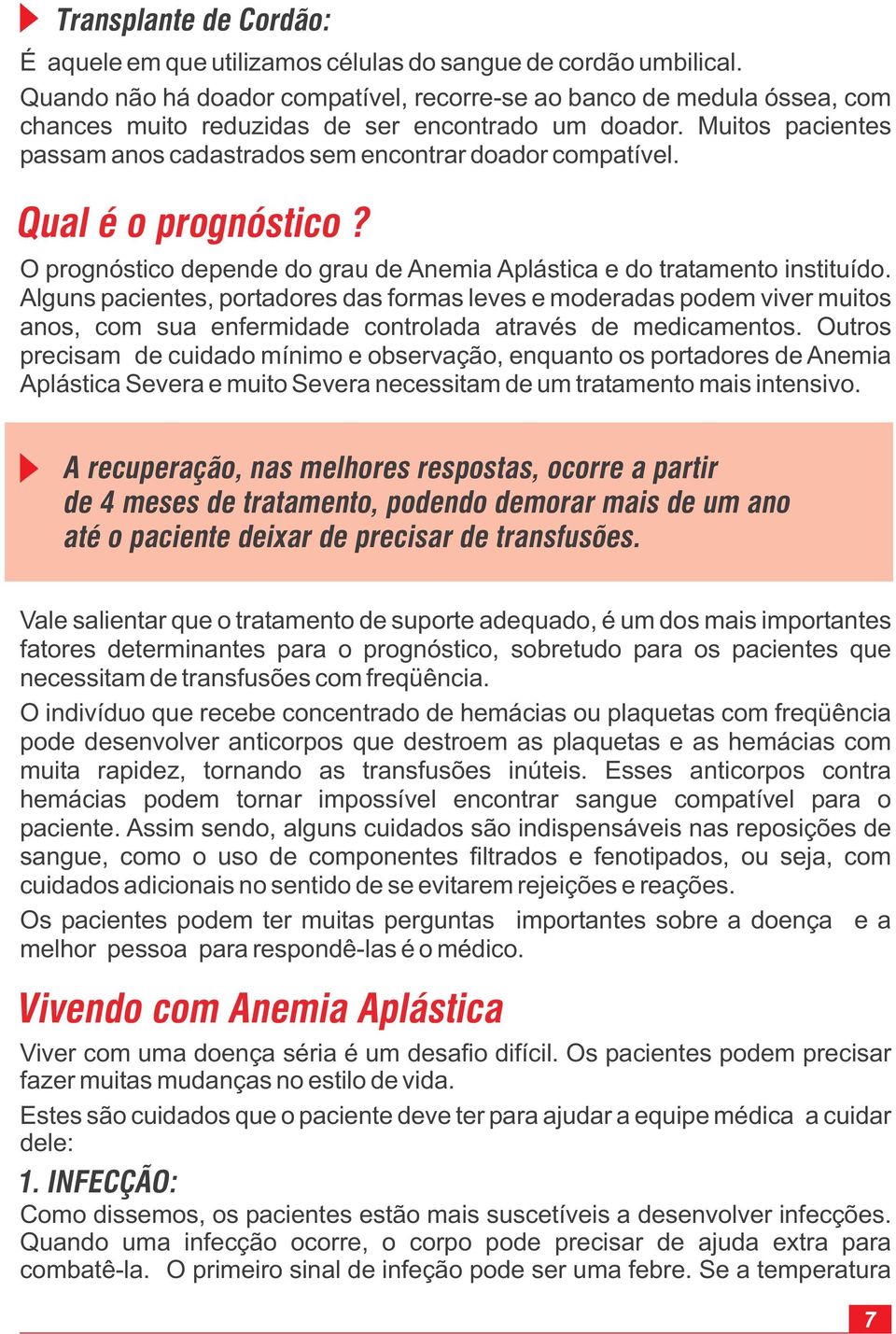 Transplante de Cordão:

É aquele em que utilizamos células do sangue de cordão umbilical. Quando não há doador compatível, recorre-se ao banco de medula óssea, com chances muito reduzidas de ser encontrado um doador. Muitos pacientes passam anos cadastrados sem encontrar doador compatível.

Qual é o prognóstico ?

O prognóstico depende do grau de Anemia Aplástica e do tratamento instituído. Alguns pacientes, portadores das formas leves e moderadas podem viver muitos anos, com sua enfermidade controlada através de medicamentos. Outros precisam de cuidado mínimo e observação, enquanto os portadores de Anemia Aplástica Severa e muito Severa necessitam de um tratamento mais intensivo.

A recuperação, nas melhores respostas, ocorre a partir de 4 meses de tratamento, podendo demorar mais de um ano até o paciente deixar de precisar de transfusões.

Vale salientar que o tratamento de suporte adequado, é um dos mais importantes fatores determinantes para o prognóstico, sobretudo para os pacientes que necessitam de transfusões com freqüência.

O indivíduo que recebe concentrado de hemácias ou plaquetas com freqüência pode desenvolver anticorpos que destroem as plaquetas e as hemácias com muita rapidez, tornando as transfusões inúteis. Esses anticorpos contra hemácias podem tornar impossível encontrar sangue compatível para o paciente. Assim sendo, alguns cuidados são indispensáveis nas reposições de sangue, como o uso de componentes filtrados e fenotipados, ou seja, com cuidados adicionais no sentido de se evitarem rejeições e reações.

Os pacientes podem ter muitas perguntas importantes sobre a doença e a melhor pessoa para respondê-las é o médico.

Vivendo com Anemia Aplástica

Viver com uma doença séria é um desafio difícil. Os pacientes podem precisar fazer muitas mudanças no estilo de vida.

Estes são cuidados que o paciente deve ter para ajudar a equipe médica a cuidar dele:

1. INFECÇÃO:

Como dissemos, os pacientes estão mais suscetíveis a desenvolver infecções. Quando uma infecção ocorre, o corpo pode precisar de ajuda extra para combatê-la. O primeiro sinal de infeção pode ser uma febre. Se a temperatura

7